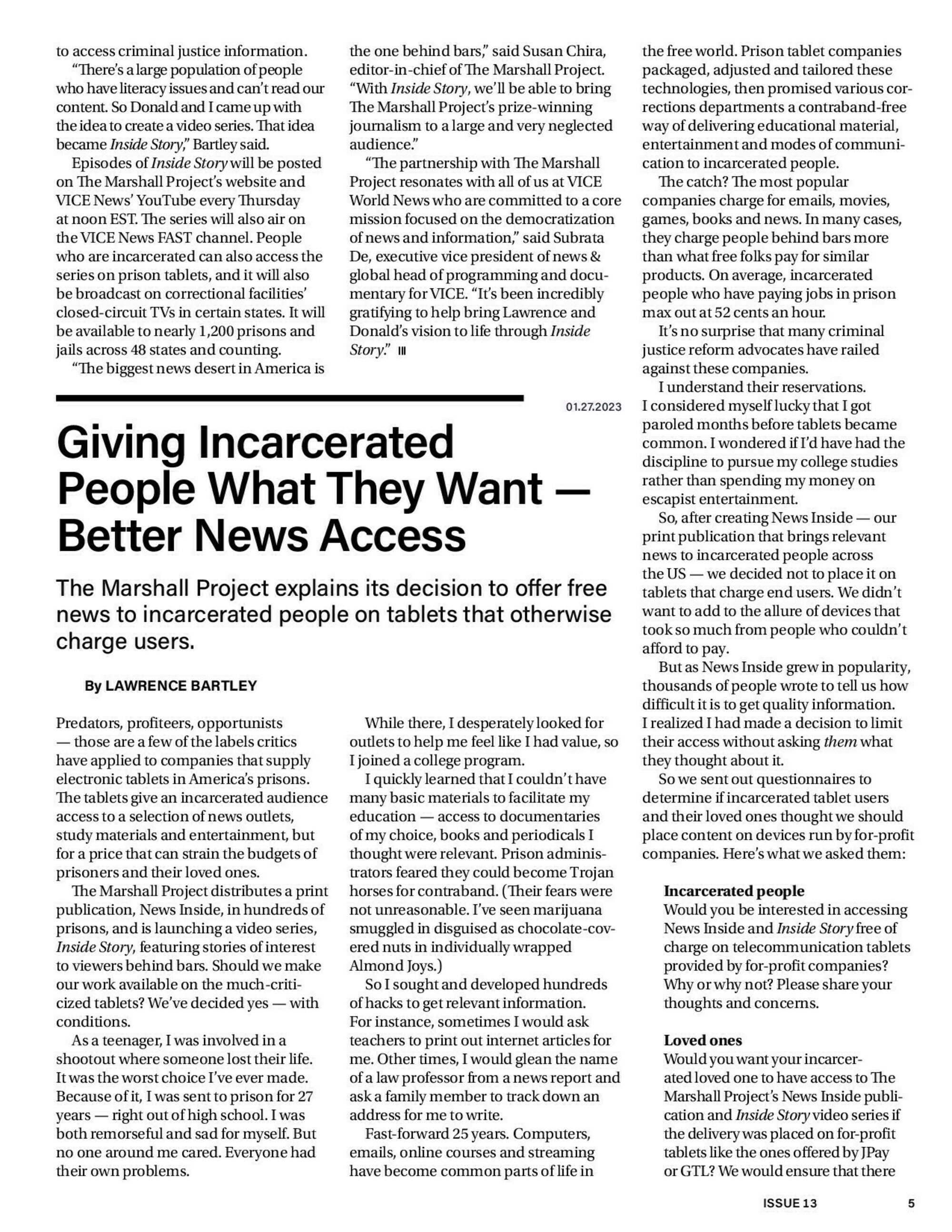 to access criminal justice information.

"There's a large population of people who have literacy issues and can't read our content. So Donald and I came up with the idea to create a video series. That idea became Inside Story," Bartley said.

Episodes of Inside Story will be posted on The Marshall Project's website and VICE News' YouTube every Thursday at noon EST. The series will also air on the VICE News FAST channel. People who are incarcerated can also access the series on prison tablets, and it will also be broadcast on correctional facilities' closed-circuit TVs in certain states. It will be available to nearly 1,200 prisons and jails across 48 states and counting.

"The biggest news desert in America is the one behind bars," said Susan Chira, editor-in-chief of The Marshall Project. "With Inside Story, we'll be able to bring The Marshall Project's prize-winning journalism to a large and very neglected audience."

"The partnership with The Marshall Project resonates with all of us at VICE World News who are committed to a core mission focused on the democratization of news and information," said Subrata De, executive vice president of news & global head of programming and documentary for VICE. "It's been incredibly gratifying to help bring Lawrence and Donald's vision to life through Inside Story."

01.27.2023

Giving Incarcerated People What They Want — Better News Access

The Marshall Project explains its decision to offer free news to incarcerated people on tablets that otherwise charge users.

By LAWRENCE BARTLEY

Predators, profiteers, opportunists — those are a few of the labels critics have applied to companies that supply electronic tablets in America's prisons. The tablets give an incarcerated audience access to a selection of news outlets, study materials and entertainment, but for a price that can strain the budgets of prisoners and their loved ones.

The Marshall Project distributes a print publication, News Inside, in hundreds of prisons, and is launching a video series, Inside Story, featuring stories of interest to viewers behind bars. Should we make our work available on the much-criticized tablets? We've decided yes — with conditions.

As a teenager, I was involved in a shootout where someone lost their life. It was the worst choice I've ever made. Because of it, I was sent to prison for 27 years — right out of high school. I was both remorseful and sad for myself. But no one around me cared. Everyone had their own problems.

While there, I desperately looked for outlets to help me feel like I had value, so I joined a college program.

I quickly learned that I couldn't have many basic materials to facilitate my education — access to documentaries of my choice, books and periodicals I thought were relevant. Prison administrators feared they could become Trojan horses for contraband. (Their fears were not unreasonable. I've seen marijuana smuggled in disguised as chocolate-covered nuts in individually wrapped Almond Joys.)

So I sought and developed hundreds of hacks to get relevant information. For instance, sometimes I would ask teachers to print out internet articles for me. Other times, I would glean the name of a law professor from a news report and ask a family member to track down an address for me to write.

Fast-forward 25 years. Computers, emails, online courses and streaming have become common parts of life in the free world. Prison tablet companies packaged, adjusted and tailored these technologies, then promised various corrections departments a contraband-free way of delivering educational material, entertainment and modes of communication to incarcerated people.

The catch? The most popular companies charge for emails, movies, games, books and news. In many cases, they charge people behind bars more than what free folks pay for similar products. On average, incarcerated people who have paying jobs in prison max out at 52 cents an hour.

It's no surprise that many criminal justice reform advocates have railed against these companies.

I understand their reservations. I considered myself lucky that I got paroled months before tablets became common. I wondered if I'd have had the discipline to pursue my college studies rather than spending my money on escapist entertainment.

So, after creating News Inside — our print publication that brings relevant news to incarcerated people across the US — we decided not to place it on tablets that charge end users. We didn't want to add to the allure of devices that took so much from people who couldn't afford to pay.

But as News Inside grew in popularity, thousands of people wrote to tell us how difficult it is to get quality information. I realized I had made a decision to limit their access without asking them what they thought about it.

So we sent out questionnaires to determine if incarcerated tablet users and their loved ones thought we should place content on devices run by for-profit companies. Here's what we asked them:

Incarcerated people
Would you be interested in accessing News Inside and Inside Story free of charge on telecommunication tablets provided by for-profit companies? Why or why not? Please share your thoughts and concerns.

Loved ones
Would you want your incarcerated loved one to have access to The Marshall Project's News Inside publication and Inside Story video series if the delivery was placed on for-profit tablets like the ones offered by JPay or GTL? We would ensure that there

ISSUE 13 5